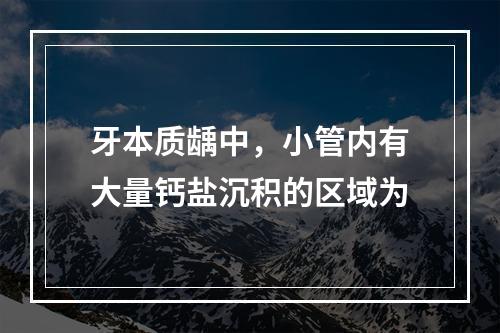 牙本质龋中，小管内有大量钙盐沉积的区域为